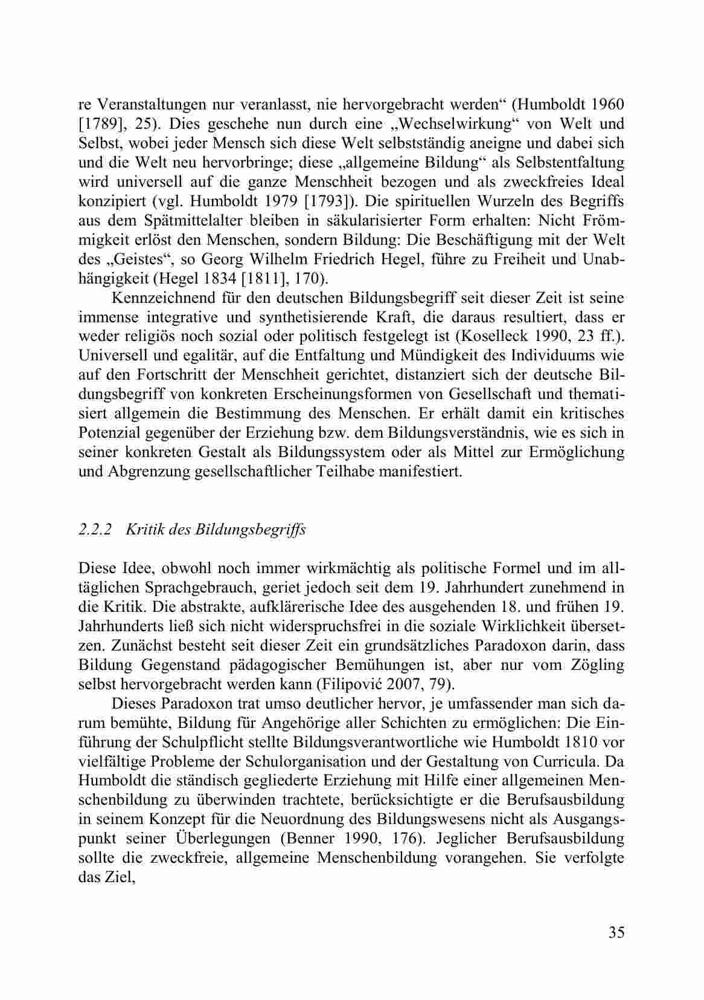 re Veranstaltungen nur veranlasst, nie hervorgebracht werden“ (Humboldt 1960 [1789], 25). Dies geschehe nun durch eine „Wechselwirkung“ von Welt und Selbst, wobei jeder Mensch sich diese Welt selbstständig aneigne und dabei sich und die Welt neu hervorbringe; diese „allgemeine Bildung“ als Selbstentfaltung wird universell auf die ganze Menschheit bezogen und als zweckfreies Ideal konzipiert (vgl. Humboldt 1979 [1793]). Die spirituellen Wurzeln des Begriffs aus dem Spätmittelalter bleiben in säkularisierter Form erhalten: Nicht Frömmigkeit erlöst den Menschen, sondern Bildung: Die Beschäftigung mit der Welt des „Geistes“, so Georg Wilhelm Friedrich Hegel, führe zu Freiheit und Unabhängigkeit (Hegel 1834 [1811], 170).

Kennzeichnend für den deutschen Bildungsbegriff seit dieser Zeit ist seine immense integrative und synthetisierende Kraft, die daraus resultiert, dass er weder religiös noch sozial oder politisch festgelegt ist (Koselleck 1990, 23 ff.). Universell und egalitär, auf die Entfaltung und Mündigkeit des Individuums wie auf den Fortschritt der Menschheit gerichtet, distanziert sich der deutsche Bildungsbegriff von konkreten Erscheinungsformen von Gesellschaft und thematisiert allgemein die Bestimmung des Menschen. Er erhält damit ein kritisches Potenzial gegenüber der Erziehung bzw. dem Bildungsverständnis, wie es sich in seiner konkreten Gestalt als Bildungssystem oder als Mittel zur Ermöglichung und Abgrenzung gesellschaftlicher Teilhabe manifestiert.

2.2.2 Kritik des Bildungsbegriffs

Diese Idee, obwohl noch immer wirkmächtig als politische Formel und im alltäglichen Sprachgebrauch, geriet jedoch seit dem 19. Jahrhundert zunehmend in die Kritik. Die abstrakte, aufklärerische Idee des ausgehenden 18. und frühen 19. Jahrhunderts ließ sich nicht widerspruchsfrei in die soziale Wirklichkeit übersetzen. Zunächst besteht seit dieser Zeit ein grundsätzliches Paradoxon darin, dass Bildung Gegenstand pädagogischer Bemühungen ist, aber nur vom Zögling selbst hervorgebracht werden kann (Filipović 2007, 79).

Dieses Paradoxon trat umso deutlicher hervor, je umfassender man sich darum bemühte, Bildung für Angehörige aller Schichten zu ermöglichen: Die Einführung der Schulpflicht stellte Bildungsverantwortliche wie Humboldt 1810 vor vielfältige Probleme der Schulorganisation und der Gestaltung von Curricula. Da Humboldt die ständisch gegliederte Erziehung mit Hilfe einer allgemeinen Menschenbildung zu überwinden trachtete, berücksichtigte er die Berufsausbildung in seinem Konzept für die Neuordnung des Bildungswesens nicht als Ausgangspunkt seiner Überlegungen (Benner 1990, 176). Jeglicher Berufsausbildung sollte die zweckfreie, allgemeine Menschenbildung vorangehen. Sie verfolgte das Ziel,

35